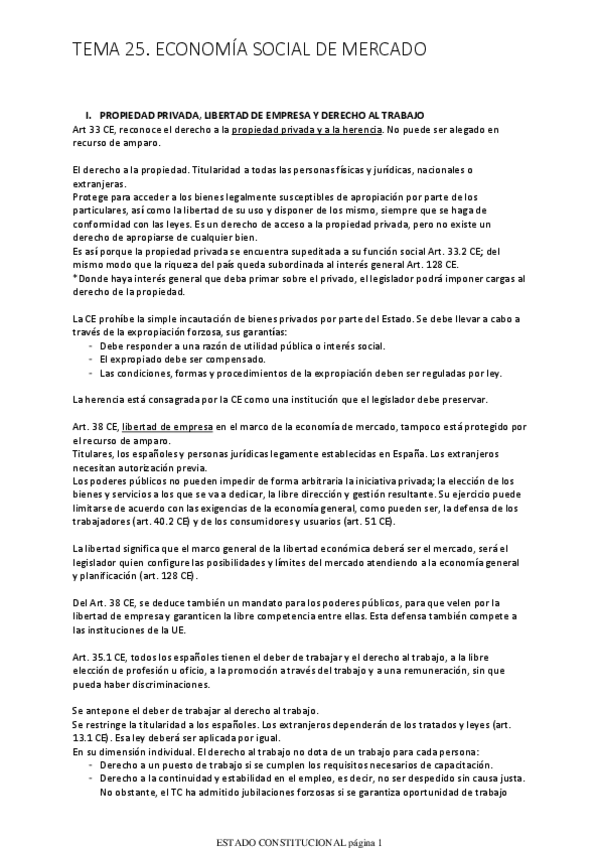 TEMA 25. ECONOMÍA SOCIAL DE MERCADO

I. PROPIEDAD PRIVADA, LIBERTAD DE EMPRESA Y DERECHO AL TRABAJO
Art 33 CE, reconoce el derecho a la propiedad privada y a la herencia. No puede ser alegado en recurso de amparo.

El derecho a la propiedad. Titularidad a todas las personas físicas y jurídicas, nacionales o extranjeras.
Protege para acceder a los bienes legalmente susceptibles de apropiación por parte de los particulares, así como la libertad de su uso y disponer de los mismo, siempre que se haga de conformidad con las leyes. Es un derecho de acceso a la propiedad privada, pero no existe un derecho de apropiarse de cualquier bien.
Es así porque la propiedad privada se encuentra supeditada a su función social Art. 33.2 CE; del mismo modo que la riqueza del país queda subordinada al interés general Art. 128 CE.
*Donde haya interés general que deba primar sobre el privado, el legislador podrá imponer cargas al derecho de la propiedad.

La CE prohíbe la simple incautación de bienes privados por parte del Estado. Se debe llevar a cabo a través de la expropiación forzosa, sus garantías:
- Debe responder a una razón de utilidad pública o interés social.
- El expropiado debe ser compensado.
- Las condiciones, formas y procedimientos de la expropiación deben ser reguladas por ley.

La herencia está consagrada por la CE como una institución que el legislador debe preservar.

Art. 38 CE, libertad de empresa en el marco de la economía de mercado, tampoco está protegido por el recurso de amparo.
Titulares, los españoles y personas jurídicas legamente establecidas en España. Los extranjeros necesitan autorización previa.
Los poderes públicos no pueden impedir de forma arbitraria la iniciativa privada; la elección de los bienes y servicios a los que se va a dedicar, la libre dirección y gestión resultante. Su ejercicio puede limitarse de acuerdo con las exigencias de la economía general, como pueden ser, la defensa de los trabajadores (art. 40.2 CE) y de los consumidores y usuarios (art. 51 CE).

La libertad significa que el marco general de la libertad económica deberá ser el mercado, será el legislador quien configure las posibilidades y límites del mercado atendiendo a la economía general y planificación (art. 128 CE).

Del Art. 38 CE, se deduce también un mandato para los poderes públicos, para que velen por la libertad de empresa y garanticen la libre competencia entre ellas. Esta defensa también compete a las instituciones de la UE.

Art. 35.1 CE, todos los españoles tienen el deber de trabajar y el derecho al trabajo, a la libre elección de profesión u oficio, a la promoción a través del trabajo y a una remuneración, sin que pueda haber discriminaciones.

Se antepone el deber de trabajar al derecho al trabajo.
Se restringe la titularidad a los españoles. Los extranjeros dependerán de los tratados y leyes (art. 13.1 CE). Esa ley deberá ser aplicada por igual.
En su dimensión individual. El derecho al trabajo no dota de un trabajo para cada persona:
- Derecho a un puesto de trabajo si se cumplen los requisitos necesarios de capacitación.
- Derecho a la continuidad y estabilidad en el empleo, es decir, no ser despedido sin causa justa. No obstante, el TC ha admitido jubilaciones forzosas si se garantiza oportunidad de trabajo

ESTADO CONSTITUCIONAL página 1